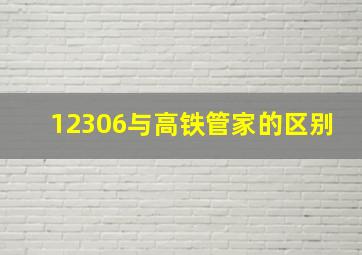 12306与高铁管家的区别